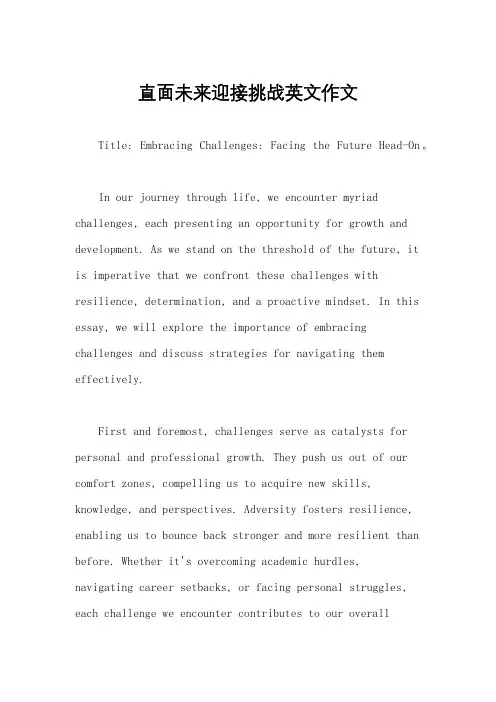 直面未来迎接挑战英文作文

Title: Embracing Challenges: Facing the Future Head-On。

In our journey through life, we encounter myriad challenges, each presenting an opportunity for growth and development. As we stand on the threshold of the future, it is imperative that we confront these challenges with resilience, determination, and a proactive mindset. In this essay, we will explore the importance of embracing challenges and discuss strategies for navigating them effectively.

First and foremost, challenges serve as catalysts for personal and professional growth. They push us out of our comfort zones, compelling us to acquire new skills, knowledge, and perspectives. Adversity fosters resilience, enabling us to bounce back stronger and more resilient than before. Whether it's overcoming academic hurdles, navigating career setbacks, or facing personal struggles, each challenge we encounter contributes to our overall